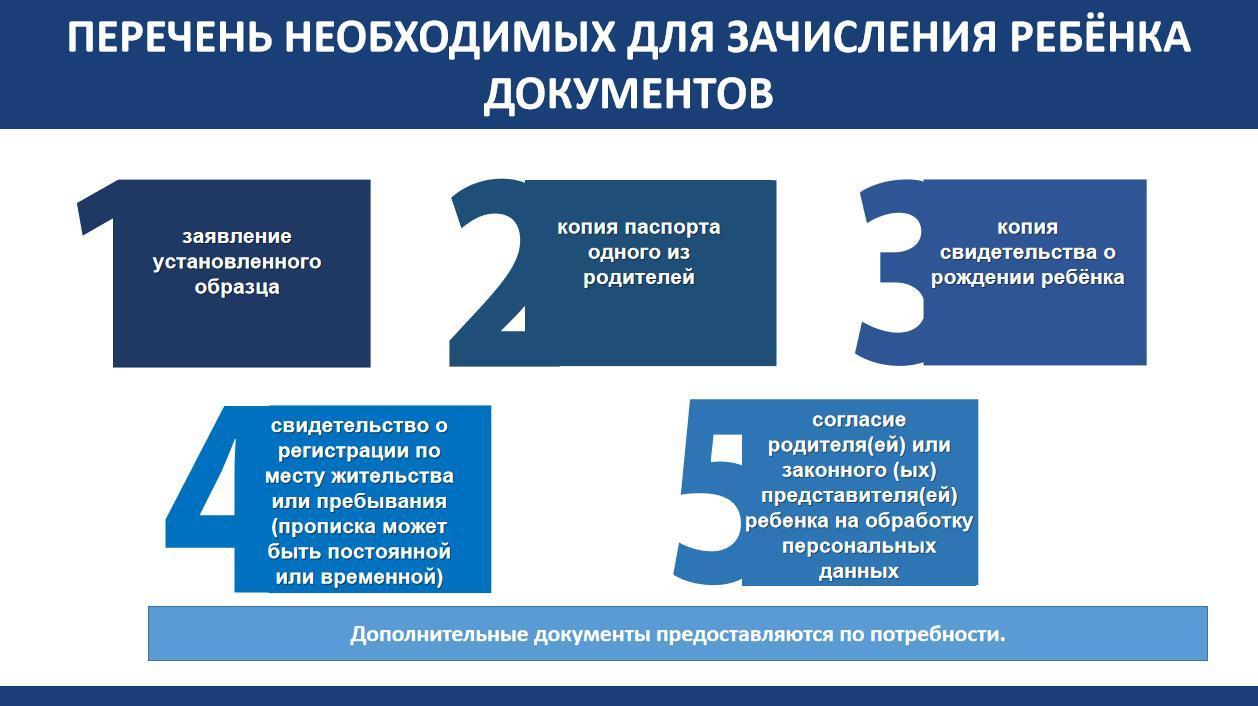 ПЕРЕЧЕНЬ НЕОБХОДИМЫХ ДЛЯ ЗАЧИСЛЕНИЯ РЕБЁНКА ДОКУМЕНТОВ

1
заявление установленного образца

2
копия паспорта одного из родителей

3
копия свидетельства о рождении ребёнка

4
свидетельство о регистрации по месту жительства или пребывания (прописка может быть постоянной или временной)

5
согласие родителя(ей) или законного (ых) представителя(ей) ребенка на обработку персональных данных

Дополнительные документы предоставляются по потребности.